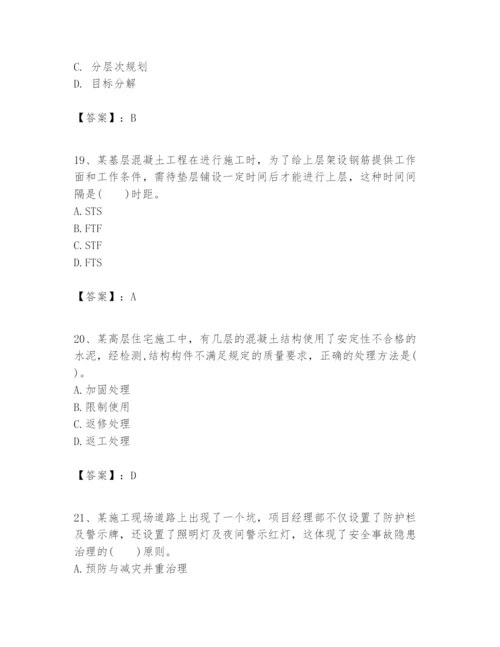 C. 分层次规划
D. 目标分解

【答案】：B

19、某基层混凝土工程在进行施工时，为了给上层架设钢筋提供工作面和工作条件，需待垫层铺设一定时间后才能进行上层，这种时间间隔是(　　)时距。
A. STS
B. FTF
C. STF
D. FTS

【答案】：A

20、某高层住宅施工中，有几层的混凝土结构使用了安定性不合格的水泥，经检测,结构构件不满足规定的质量要求，正确的处理方法是(　)。
A. 加固处理
B. 限制使用
C. 返修处理
D. 返工处理

【答案】：D

21、某施工现场道路上出现了一个坑，项目经理部不仅设置了防护栏及警示牌，还设置了照明灯及夜间警示红灯，这体现了安全事故隐患治理的(　　)原则。
A. 预防与减灾并重治理